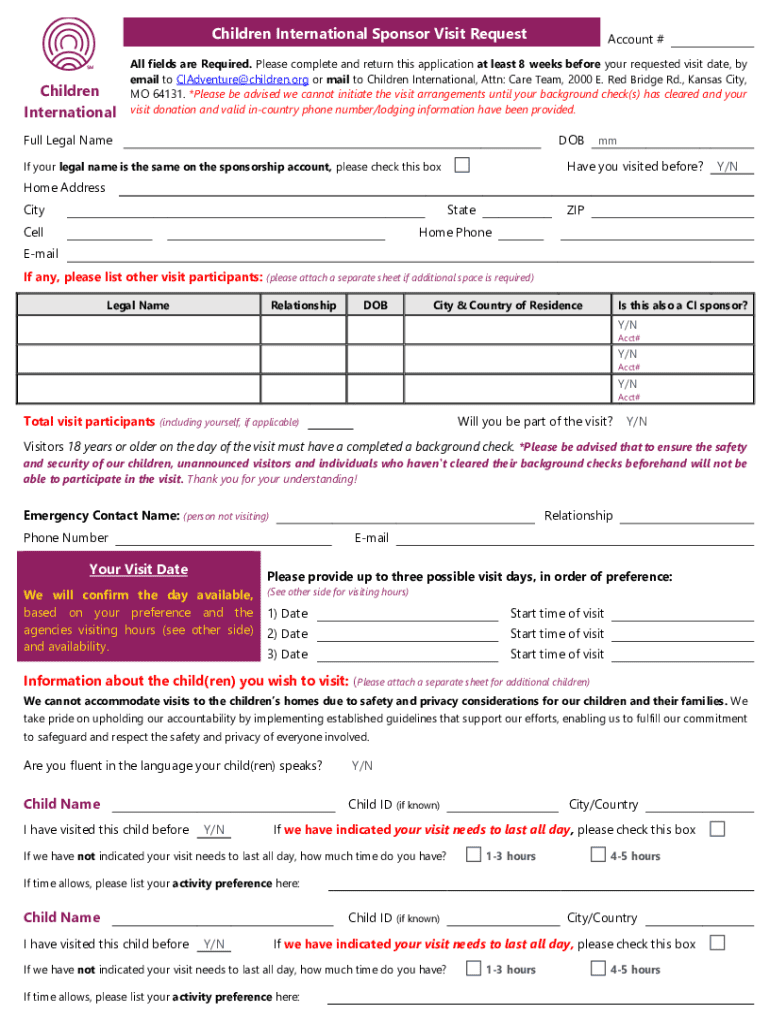 Children International

Children International Sponsor Visit Request

Account #

All fields are Required. Please complete and return this application at least 8 weeks before your requested visit date, by email to CIAdventure@children.org or mail to Children International, Attn: Care Team, 2000 E. Red Bridge Rd., Kansas City, MO 64131. *Please be advised we cannot initiate the visit arrangements until your background check(s) has cleared and your visit donation and valid in-country phone number/lodging information have been provided.

Full Legal Name DOB mm

If your legal name is the same on the sponsorship account, please check this box Have you visited before? Y/N

Home Address

City State ZIP

Cell Home Phone

E-mail

If any, please list other visit participants: (please attach a separate sheet if additional space is required)

| Legal Name | Relationship | DOB | City & Country of Residence | Is this also a CI sponsor? |
|---|---|---|---|---|
| | | | | Y/N Acct# |
| | | | | Y/N Acct# |
| | | | | Y/N Acct# |

Total visit participants (including yourself, if applicable) Will you be part of the visit? Y/N

Visitors 18 years or older on the day of the visit must have a completed a background check. *Please be advised that to ensure the safety and security of our children, unannounced visitors and individuals who haven't cleared their background checks beforehand will not be able to participate in the visit. Thank you for your understanding!

Emergency Contact Name: (person not visiting) Relationship

Phone Number E-mail

Your Visit Date

We will confirm the day available, based on your preference and the agencies visiting hours (see other side) and availability.

Please provide up to three possible visit days, in order of preference:
(See other side for visiting hours)

1) Date Start time of visit
2) Date Start time of visit
3) Date Start time of visit

Information about the child(ren) you wish to visit: (Please attach a separate sheet for additional children)

We cannot accommodate visits to the children's homes due to safety and privacy considerations for our children and their families. We take pride on upholding our accountability by implementing established guidelines that support our efforts, enabling us to fulfill our commitment to safeguard and respect the safety and privacy of everyone involved.

Are you fluent in the language your child(ren) speaks? Y/N

Child Name Child ID (if known) City/Country

I have visited this child before Y/N If we have indicated your visit needs to last all day, please check this box

If we have not indicated your visit needs to last all day, how much time do you have? 1-3 hours 4-5 hours

If time allows, please list your activity preference here:

Child Name Child ID (if known) City/Country

I have visited this child before Y/N If we have indicated your visit needs to last all day, please check this box

If we have not indicated your visit needs to last all day, how much time do you have? 1-3 hours 4-5 hours

If time allows, please list your activity preference here: